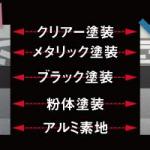 クリアー塗装
メタリック塗装
ブラック塗装
粉体塗装
アルミ素地